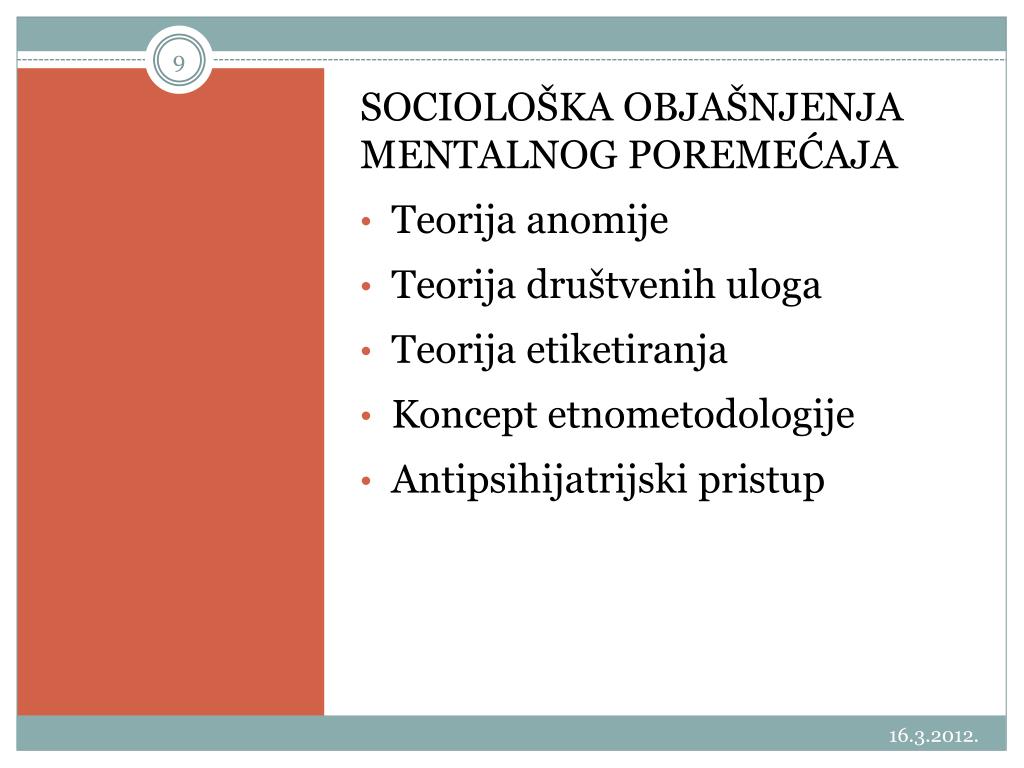 9

SOCIOLOŠKA OBJAŠNJENJA MENTALNOG POREMEĆAJA

• Teorija anomije
• Teorija društvenih uloga
• Teorija etiketiranja
• Koncept etnometodologije
• Antipsihijatrijski pristup

16.3.2012.